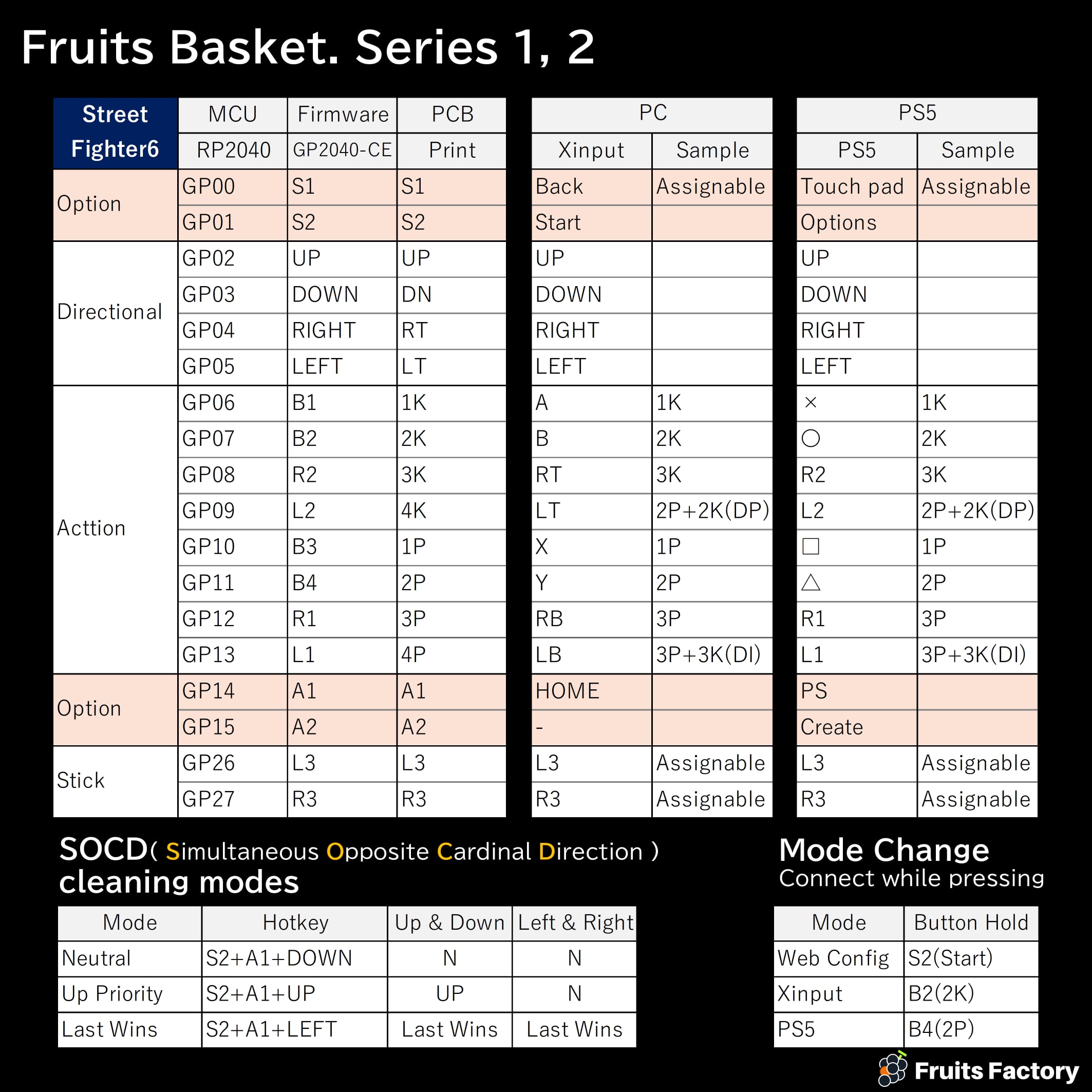 Fruits Basket. Series 1, 2

| Street Fighter6 | MCU | Firmware | PCB |
|---|---|---|---|
| | RP2040 | GP2040-CE | Print |
| Option | GP00 | S1 | S1 |
| | GP01 | S2 | S2 |
| Directional | GP02 | UP | UP |
| | GP03 | DOWN | DN |
| | GP04 | RIGHT | RT |
| | GP05 | LEFT | LT |
| Acttion | GP06 | B1 | 1K |
| | GP07 | B2 | 2K |
| | GP08 | R2 | 3K |
| | GP09 | L2 | 4K |
| | GP10 | B3 | 1P |
| | GP11 | B4 | 2P |
| | GP12 | R1 | 3P |
| | GP13 | L1 | 4P |
| Option | GP14 | A1 | A1 |
| | GP15 | A2 | A2 |
| Stick | GP26 | L3 | L3 |
| | GP27 | R3 | R3 |

| PC | |
|---|---|
| Xinput | Sample |
| Back | Assignable |
| Start | |
| UP | |
| DOWN | |
| RIGHT | |
| LEFT | |
| A | 1K |
| B | 2K |
| RT | 3K |
| LT | 2P+2K(DP) |
| X | 1P |
| Y | 2P |
| RB | 3P |
| LB | 3P+3K(DI) |
| HOME | |
| - | |
| L3 | Assignable |
| R3 | Assignable |

| PS5 | |
|---|---|
| PS5 | Sample |
| Touch pad | Assignable |
| Options | |
| UP | |
| DOWN | |
| RIGHT | |
| LEFT | |
| × | 1K |
| ○ | 2K |
| R2 | 3K |
| L2 | 2P+2K(DP) |
| □ | 1P |
| △ | 2P |
| R1 | 3P |
| L1 | 3P+3K(DI) |
| PS | |
| Create | |
| L3 | Assignable |
| R3 | Assignable |

SOCD( Simultaneous Opposite Cardinal Direction )
cleaning modes

| Mode | Hotkey | Up & Down | Left & Right |
|---|---|---|---|
| Neutral | S2+A1+DOWN | N | N |
| Up Priority | S2+A1+UP | UP | N |
| Last Wins | S2+A1+LEFT | Last Wins | Last Wins |

Mode Change
Connect while pressing

| Mode | Button Hold |
|---|---|
| Web Config | S2(Start) |
| Xinput | B2(2K) |
| PS5 | B4(2P) |

Fruits Factory